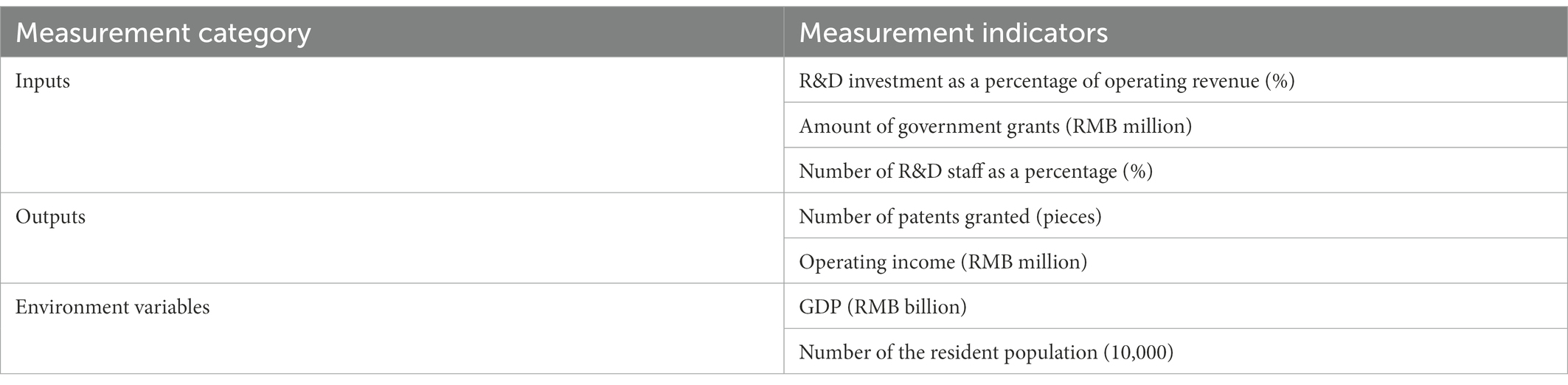 | Measurement category | Measurement indicators |
|---|---|
| Inputs | R&D investment as a percentage of operating revenue (%) |
| | Amount of government grants (RMB million) |
| | Number of R&D staff as a percentage (%) |
| Outputs | Number of patents granted (pieces) |
| | Operating income (RMB million) |
| Environment variables | GDP (RMB billion) |
| | Number of the resident population (10,000) |